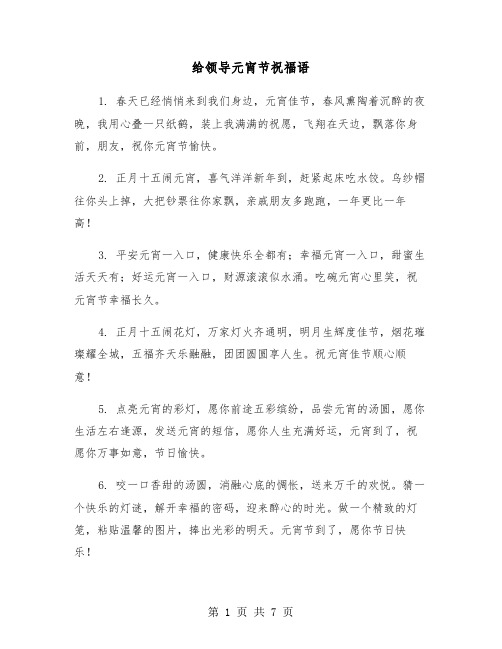 给领导元宵节祝福语

1. 春天已经悄悄来到我们身边，元宵佳节，春风熏陶着沉醉的夜晚，我用心叠一只纸鹤，装上我满满的祝愿，飞翔在天边，飘落你身前，朋友，祝你元宵节愉快。

2. 正月十五闹元宵，喜气洋洋新年到，赶紧起床吃水饺。乌纱帽往你头上掉，大把钞票往你家飘，亲戚朋友多跑跑，一年更比一年高！

3. 平安元宵一入口，健康快乐全都有；幸福元宵一入口，甜蜜生活天天有；好运元宵一入口，财源滚滚似水涌。吃碗元宵心里笑，祝元宵节幸福长久。

4. 正月十五闹花灯，万家灯火齐通明，明月生辉度佳节，烟花璀璨耀全城，五福齐天乐融融，团团圆圆享人生。祝元宵佳节顺心顺意！

5. 点亮元宵的彩灯，愿你前途五彩缤纷，品尝元宵的汤圆，愿你生活左右逢源，发送元宵的短信，愿你人生充满好运，元宵到了，祝愿你万事如意，节日愉快。

6. 咬一口香甜的汤圆，消融心底的惆怅，送来万千的欢悦。猜一个快乐的灯谜，解开幸福的密码，迎来醉心的时光。做一个精致的灯笼，粘贴温馨的图片，捧出光彩的明天。元宵节到了，愿你节日快乐！

第 1 页 共 7 页